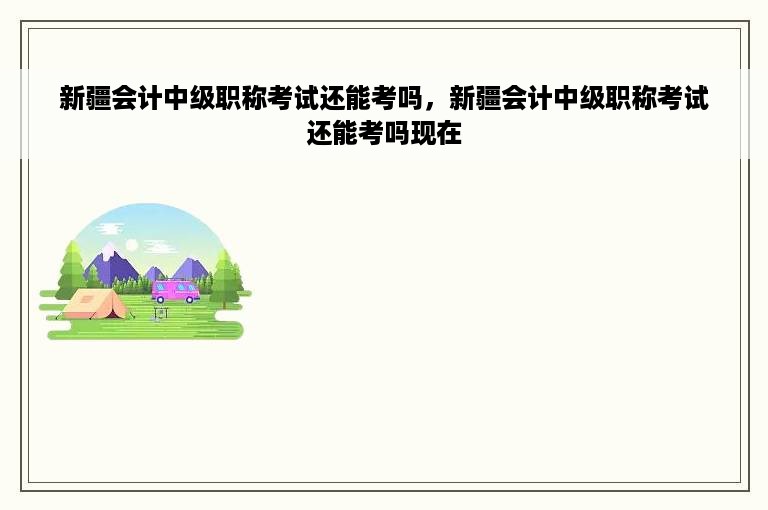 新疆会计中级职称考试还能考吗，新疆会计中级职称考试还能考吗现在